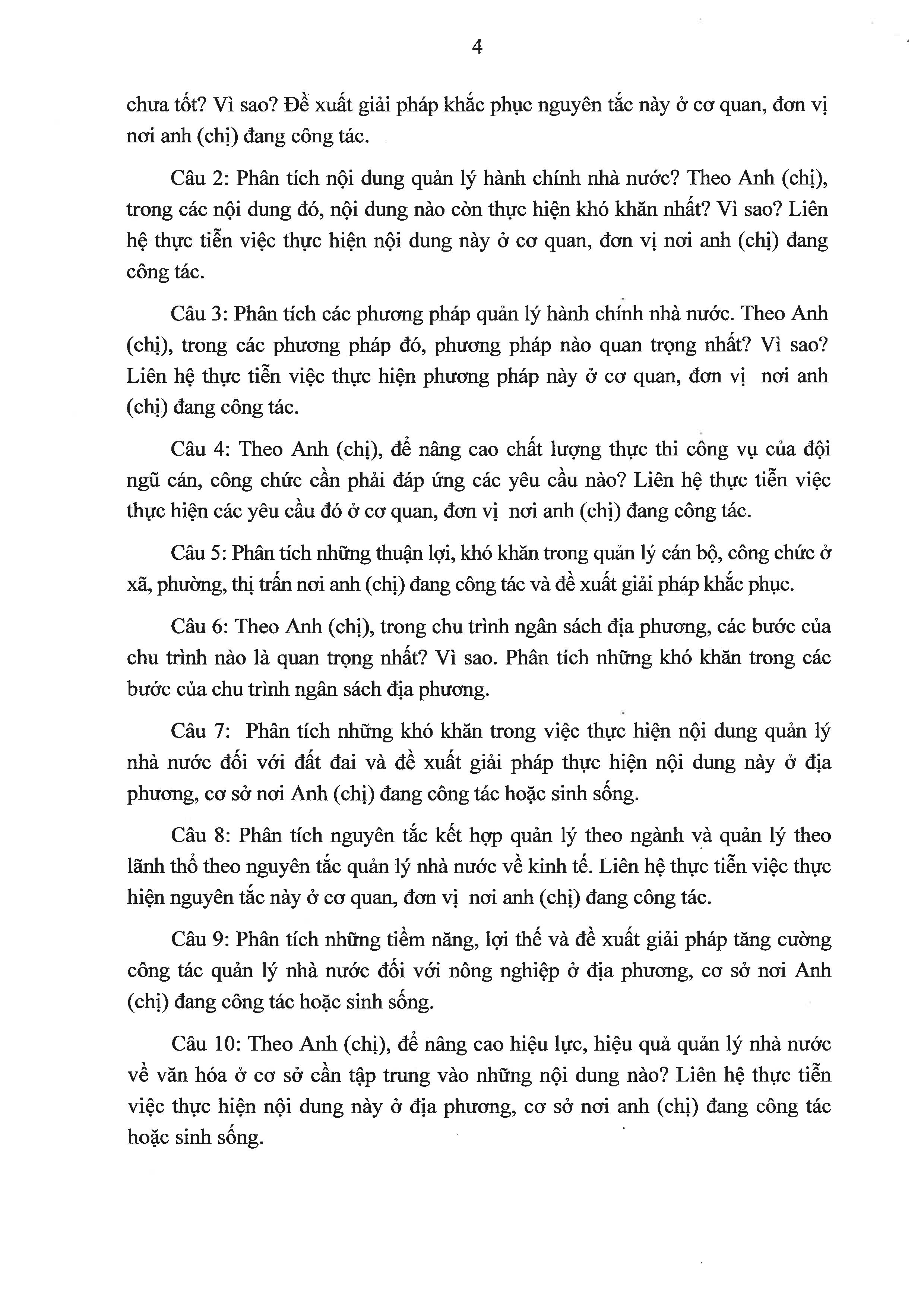 4

chưa tốt? Vì sao? Đề xuất giải pháp khắc phục nguyên tắc này ở cơ quan, đơn vị nơi anh (chị) đang công tác.

Câu 2: Phân tích nội dung quản lý hành chính nhà nước? Theo Anh (chị), trong các nội dung đó, nội dung nào còn thực hiện khó khăn nhất? Vì sao? Liên hệ thực tiễn việc thực hiện nội dung này ở cơ quan, đơn vị nơi anh (chị) đang công tác.

Câu 3: Phân tích các phương pháp quản lý hành chính nhà nước. Theo Anh (chị), trong các phương pháp đó, phương pháp nào quan trọng nhất? Vì sao? Liên hệ thực tiễn việc thực hiện phương pháp này ở cơ quan, đơn vị nơi anh (chị) đang công tác.

Câu 4: Theo Anh (chị), để nâng cao chất lượng thực thi công vụ của đội ngũ cán, công chức cần phải đáp ứng các yêu cầu nào? Liên hệ thực tiễn việc thực hiện các yêu cầu đó ở cơ quan, đơn vị nơi anh (chị) đang công tác.

Câu 5: Phân tích những thuận lợi, khó khăn trong quản lý cán bộ, công chức ở xã, phường, thị trấn nơi anh (chị) đang công tác và đề xuất giải pháp khắc phục.

Câu 6: Theo Anh (chị), trong chu trình ngân sách địa phương, các bước của chu trình nào là quan trọng nhất? Vì sao. Phân tích những khó khăn trong các bước của chu trình ngân sách địa phương.

Câu 7: Phân tích những khó khăn trong việc thực hiện nội dung quản lý nhà nước đối với đất đai và đề xuất giải pháp thực hiện nội dung này ở địa phương, cơ sở nơi Anh (chị) đang công tác hoặc sinh sống.

Câu 8: Phân tích nguyên tắc kết hợp quản lý theo ngành và quản lý theo lãnh thổ theo nguyên tắc quản lý nhà nước về kinh tế. Liên hệ thực tiễn việc thực hiện nguyên tắc này ở cơ quan, đơn vị nơi anh (chị) đang công tác.

Câu 9: Phân tích những tiềm năng, lợi thế và đề xuất giải pháp tăng cường công tác quản lý nhà nước đối với nông nghiệp ở địa phương, cơ sở nơi Anh (chị) đang công tác hoặc sinh sống.

Câu 10: Theo Anh (chị), để nâng cao hiệu lực, hiệu quả quản lý nhà nước về văn hóa ở cơ sở cần tập trung vào những nội dung nào? Liên hệ thực tiễn việc thực hiện nội dung này ở địa phương, cơ sở nơi anh (chị) đang công tác hoặc sinh sống.